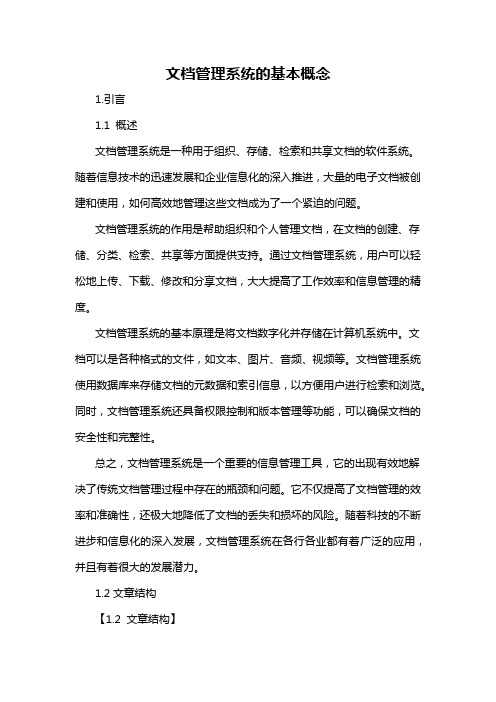 文档管理系统的基本概念

1.引言

1.1 概述

文档管理系统是一种用于组织、存储、检索和共享文档的软件系统。随着信息技术的迅速发展和企业信息化的深入推进，大量的电子文档被创建和使用，如何高效地管理这些文档成为了一个紧迫的问题。

文档管理系统的作用是帮助组织和个人管理文档，在文档的创建、存储、分类、检索、共享等方面提供支持。通过文档管理系统，用户可以轻松地上传、下载、修改和分享文档，大大提高了工作效率和信息管理的精度。

文档管理系统的基本原理是将文档数字化并存储在计算机系统中。文档可以是各种格式的文件，如文本、图片、音频、视频等。文档管理系统使用数据库来存储文档的元数据和索引信息，以方便用户进行检索和浏览。同时，文档管理系统还具备权限控制和版本管理等功能，可以确保文档的安全性和完整性。

总之，文档管理系统是一个重要的信息管理工具，它的出现有效地解决了传统文档管理过程中存在的瓶颈和问题。它不仅提高了文档管理的效率和准确性，还极大地降低了文档的丢失和损坏的风险。随着科技的不断进步和信息化的深入发展，文档管理系统在各行各业都有着广泛的应用，并且有着很大的发展潜力。

1.2 文章结构

【1.2 文章结构】